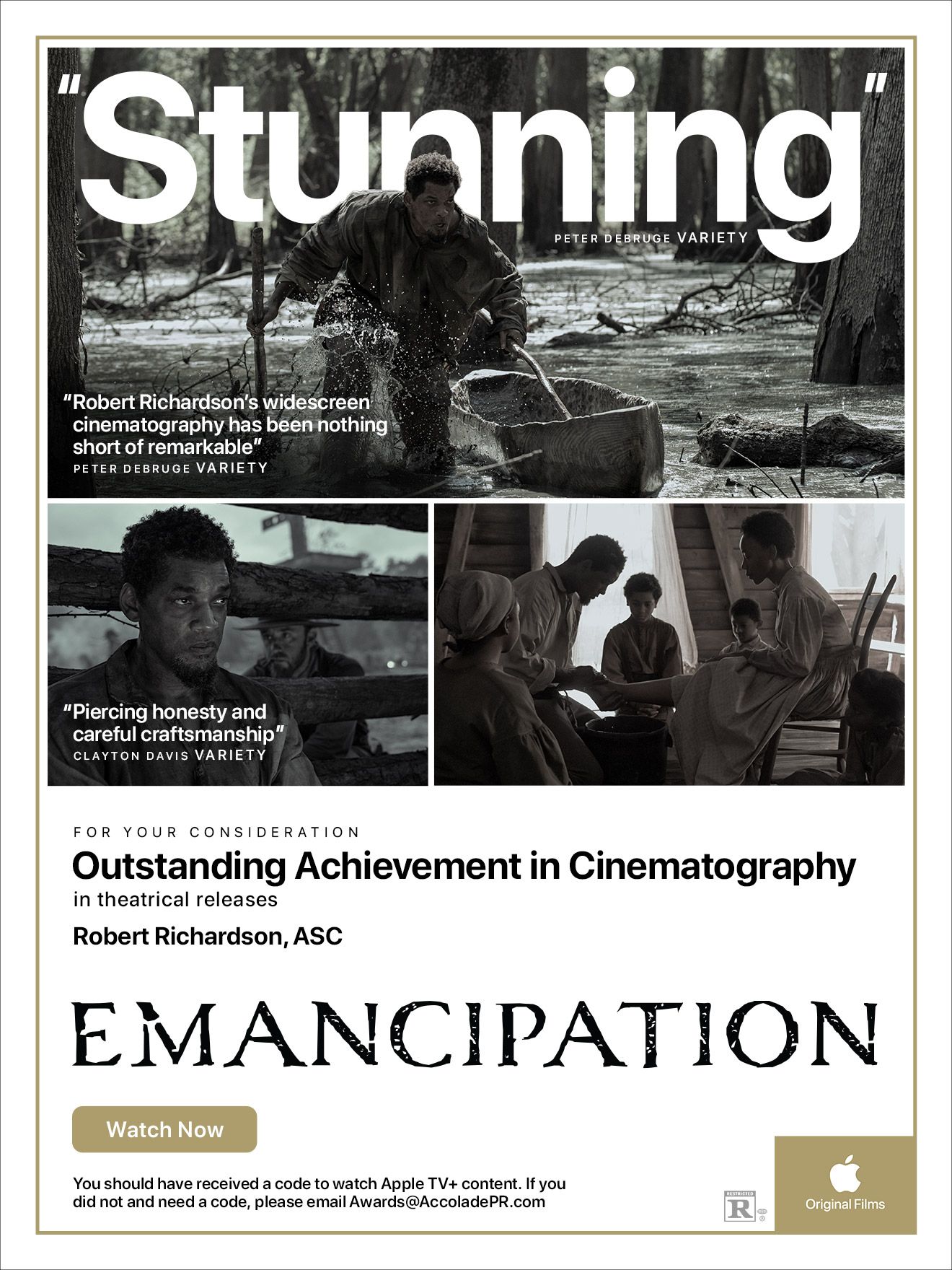 "Stunning"
PETER DEBRUGE VARIETY

"Robert Richardson's widescreen cinematography has been nothing short of remarkable"
PETER DEBRUGE VARIETY

"Piercing honesty and careful craftsmanship"
CLAYTON DAVIS VARIETY

FOR YOUR CONSIDERATION
Outstanding Achievement in Cinematography
in theatrical releases
Robert Richardson, ASC

EMANCIPATION

Watch Now

You should have received a code to watch Apple TV+ content. If you did not and need a code, please email Awards@AccoladePR.com

RESTRICTED
R

Original Films